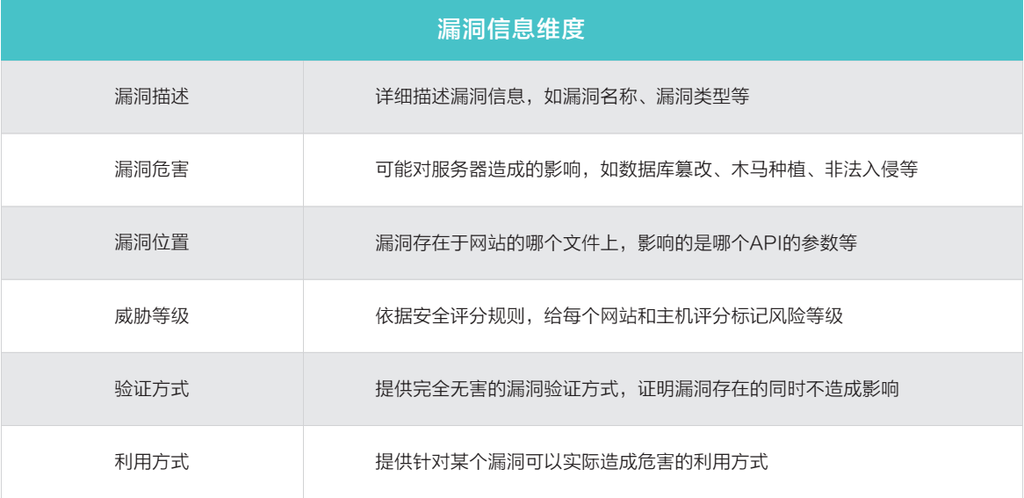 | 漏洞信息维度 | |
|---|---|
| 漏洞描述 | 详细描述漏洞信息，如漏洞名称、漏洞类型等 |
| 漏洞危害 | 可能对服务器造成的影响，如数据库篡改、木马种植、非法入侵等 |
| 漏洞位置 | 漏洞存在于网站的哪个文件上，影响的是哪个API的参数等 |
| 威胁等级 | 依据安全评分规则，给每个网站和主机评分标记风险等级 |
| 验证方式 | 提供完全无害的漏洞验证方式，证明漏洞存在的同时不造成影响 |
| 利用方式 | 提供针对某个漏洞可以实际造成危害的利用方式 |